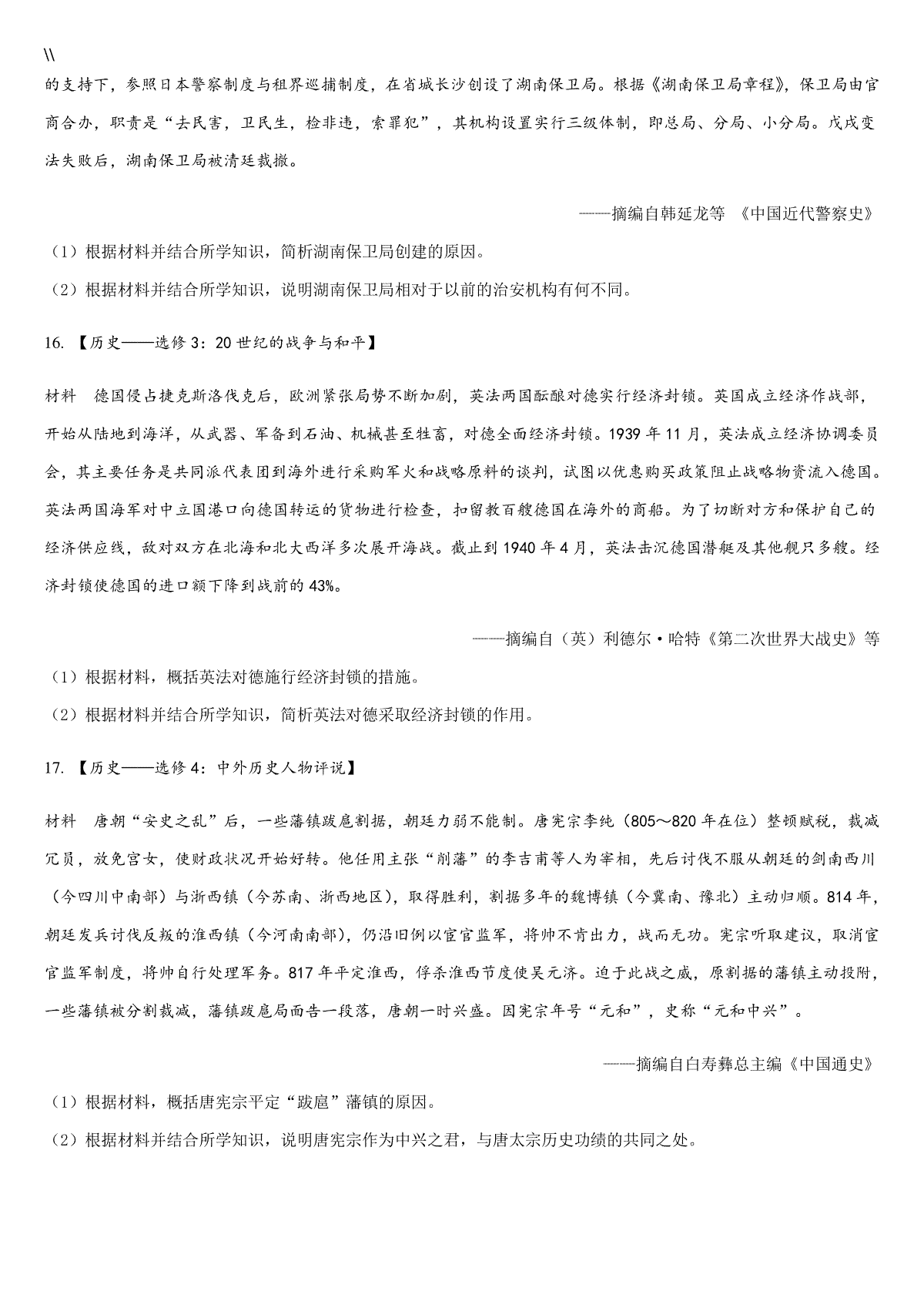 \\
的支持下，参照日本警察制度与租界巡捕制度，在省城长沙创设了湖南保卫局。根据《湖南保卫局章程》，保卫局由官商合办，职责是“去民害，卫民生，检非违，索罪犯”，其机构设置实行三级体制，即总局、分局、小分局。戊戌变法失败后，湖南保卫局被清廷裁撤。

——摘编自韩延龙等 《中国近代警察史》

（1）根据材料并结合所学知识，简析湖南保卫局创建的原因。

（2）根据材料并结合所学知识，说明湖南保卫局相对于以前的治安机构有何不同。

16. 【历史——选修3：20世纪的战争与和平】

材料 德国侵占捷克斯洛伐克后，欧洲紧张局势不断加剧，英法两国酝酿对德实行经济封锁。英国成立经济作战部，开始从陆地到海洋，从武器、军备到石油、机械甚至牲畜，对德全面经济封锁。1939年11月，英法成立经济协调委员会，其主要任务是共同派代表团到海外进行采购军火和战略原料的谈判，试图以优惠购买政策阻止战略物资流入德国。英法两国海军对中立国港口向德国转运的货物进行检查，扣留数百艘德国在海外的商船。为了切断对方和保护自己的经济供应线，敌对双方在北海和北大西洋多次展开海战。截止到1940年4月，英法击沉德国潜艇及其他舰只多艘。经济封锁使德国的进口额下降到战前的43%。

——摘编自（英）利德尔·哈特《第二次世界大战史》等

（1）根据材料，概括英法对德施行经济封锁的措施。

（2）根据材料并结合所学知识，简析英法对德采取经济封锁的作用。

17. 【历史——选修4：中外历史人物评说】

材料 唐朝“安史之乱”后，一些藩镇跋扈割据，朝廷力弱不能制。唐宪宗李纯（805～820年在位）整顿赋税，裁减冗员，放免宫女，使财政状况开始好转。他任用主张“削藩”的李吉甫等人为宰相，先后讨伐不服从朝廷的剑南西川（今四川中南部）与浙西镇（今苏南、浙西地区），取得胜利，割据多年的魏博镇（今冀南、豫北）主动归顺。814年，朝廷发兵讨伐反叛的淮西镇（今河南南部），仍沿旧例以宦官监军，将帅不肯出力，战而无功。宪宗听取建议，取消宦官监军制度，将帅自行处理军务。817年平定淮西，俘杀淮西节度使吴元济。迫于此战之威，原割据的藩镇主动投附，一些藩镇被分割裁减，藩镇跋扈局面告一段落，唐朝一时兴盛。因宪宗年号“元和”，史称“元和中兴”。

——摘编自白寿彝总主编《中国通史》

（1）根据材料，概括唐宪宗平定“跋扈”藩镇的原因。

（2）根据材料并结合所学知识，说明唐宪宗作为中兴之君，与唐太宗历史功绩的共同之处。